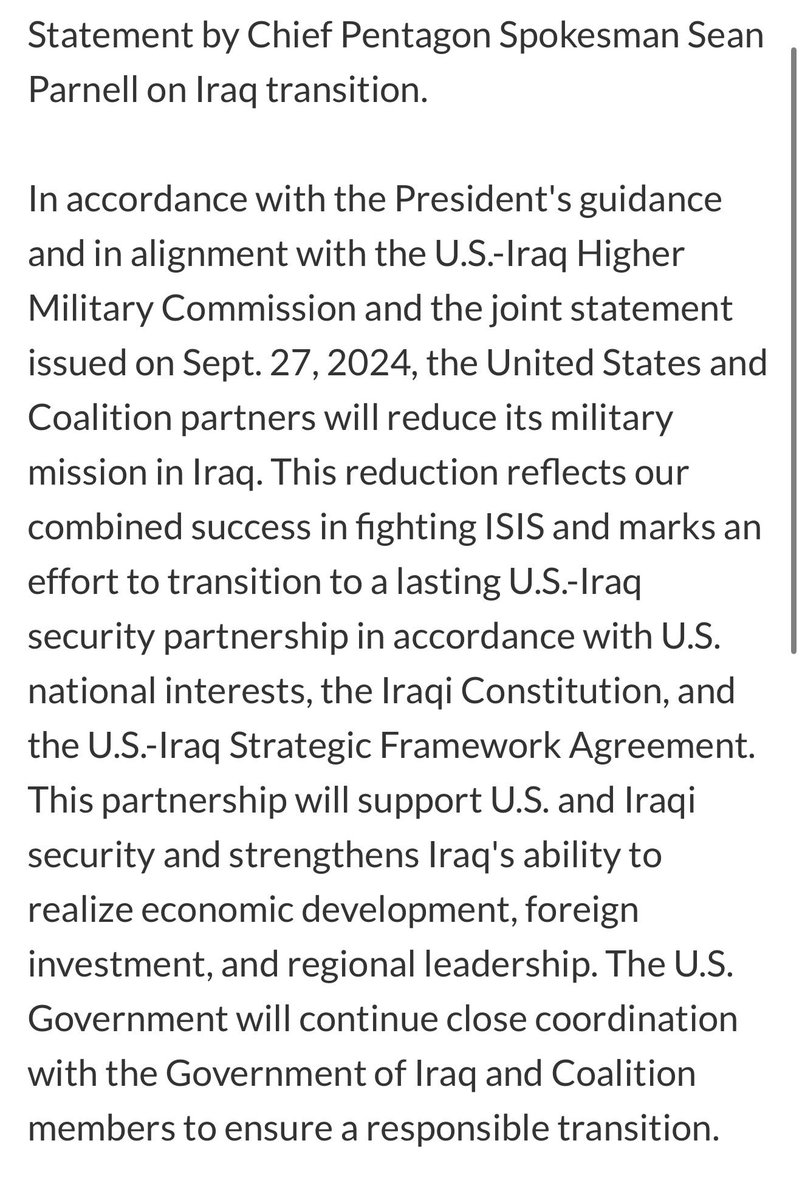 Statement by Chief Pentagon Spokesman Sean Parnell on Iraq transition.

In accordance with the President's guidance and in alignment with the U.S.-Iraq Higher Military Commission and the joint statement issued on Sept. 27, 2024, the United States and Coalition partners will reduce its military mission in Iraq. This reduction reflects our combined success in fighting ISIS and marks an effort to transition to a lasting U.S.-Iraq security partnership in accordance with U.S. national interests, the Iraqi Constitution, and the U.S.-Iraq Strategic Framework Agreement. This partnership will support U.S. and Iraqi security and strengthens Iraq's ability to realize economic development, foreign investment, and regional leadership. The U.S. Government will continue close coordination with the Government of Iraq and Coalition members to ensure a responsible transition.